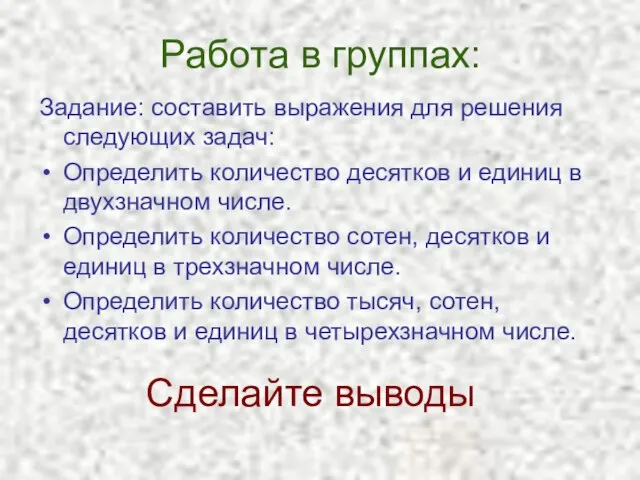 Работа в группах:

Задание: составить выражения для решения следующих задач:

• Определить количество десятков и единиц в двухзначном числе.
• Определить количество сотен, десятков и единиц в трехзначном числе.
• Определить количество тысяч, сотен, десятков и единиц в четырехзначном числе.

Сделайте выводы